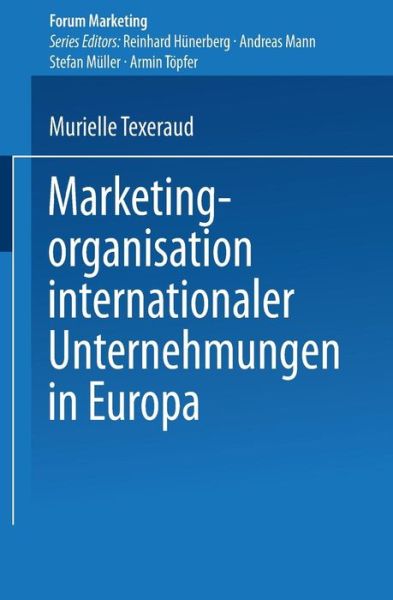 Forum Marketing
Series Editors: Reinhard Hünerberg · Andreas Mann
Stefan Müller · Armin Töpfer

Murielle Texeraud

Marketingorganisation internationaler Unternehmungen in Europa